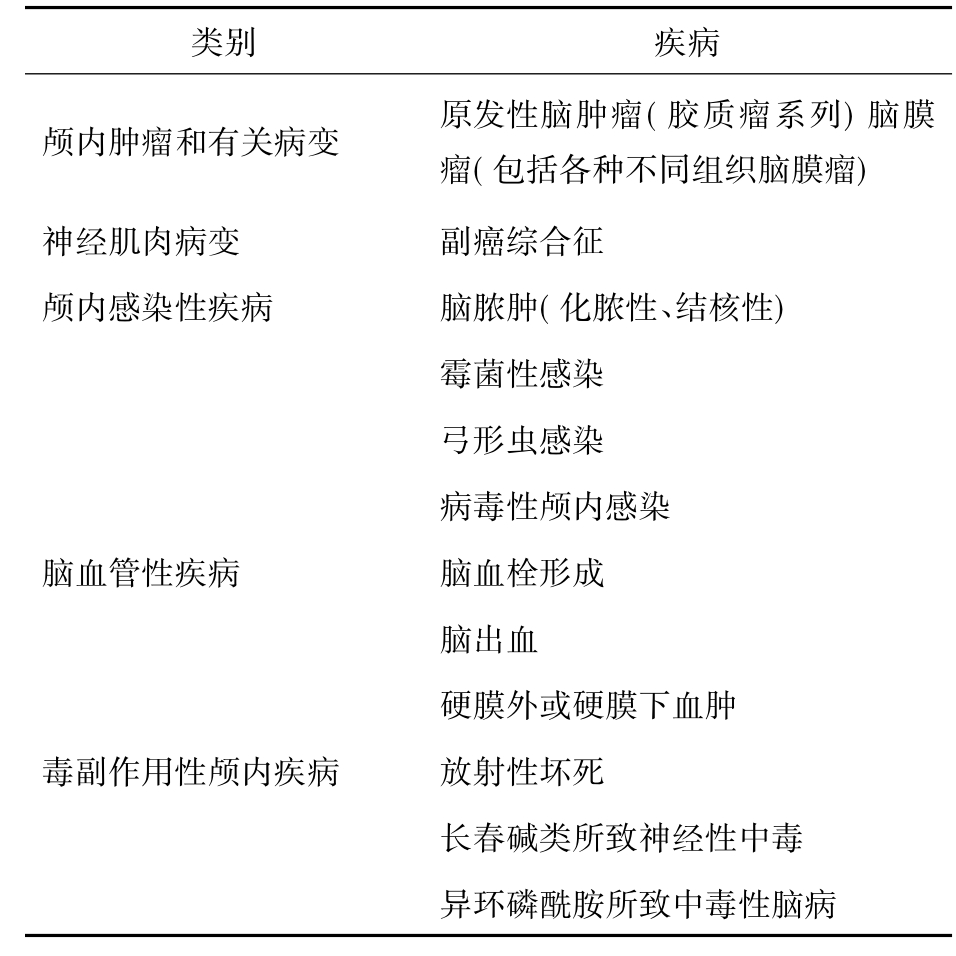 | 类别 | 疾病 |
|---|---|
| 颅内肿瘤和有关病变 | 原发性脑肿瘤( 胶质瘤系列) 脑膜瘤( 包括各种不同组织脑膜瘤) |
| 神经肌肉病变 | 副癌综合征 |
| 颅内感染性疾病 | 脑脓肿( 化脓性、结核性) |
| | 霉菌性感染 |
| | 弓形虫感染 |
| | 病毒性颅内感染 |
| 脑血管性疾病 | 脑血栓形成 |
| | 脑出血 |
| | 硬膜外或硬膜下血肿 |
| 毒副作用性颅内疾病 | 放射性坏死 |
| | 长春碱类所致神经性中毒 |
| | 异环磷酰胺所致中毒性脑病 |